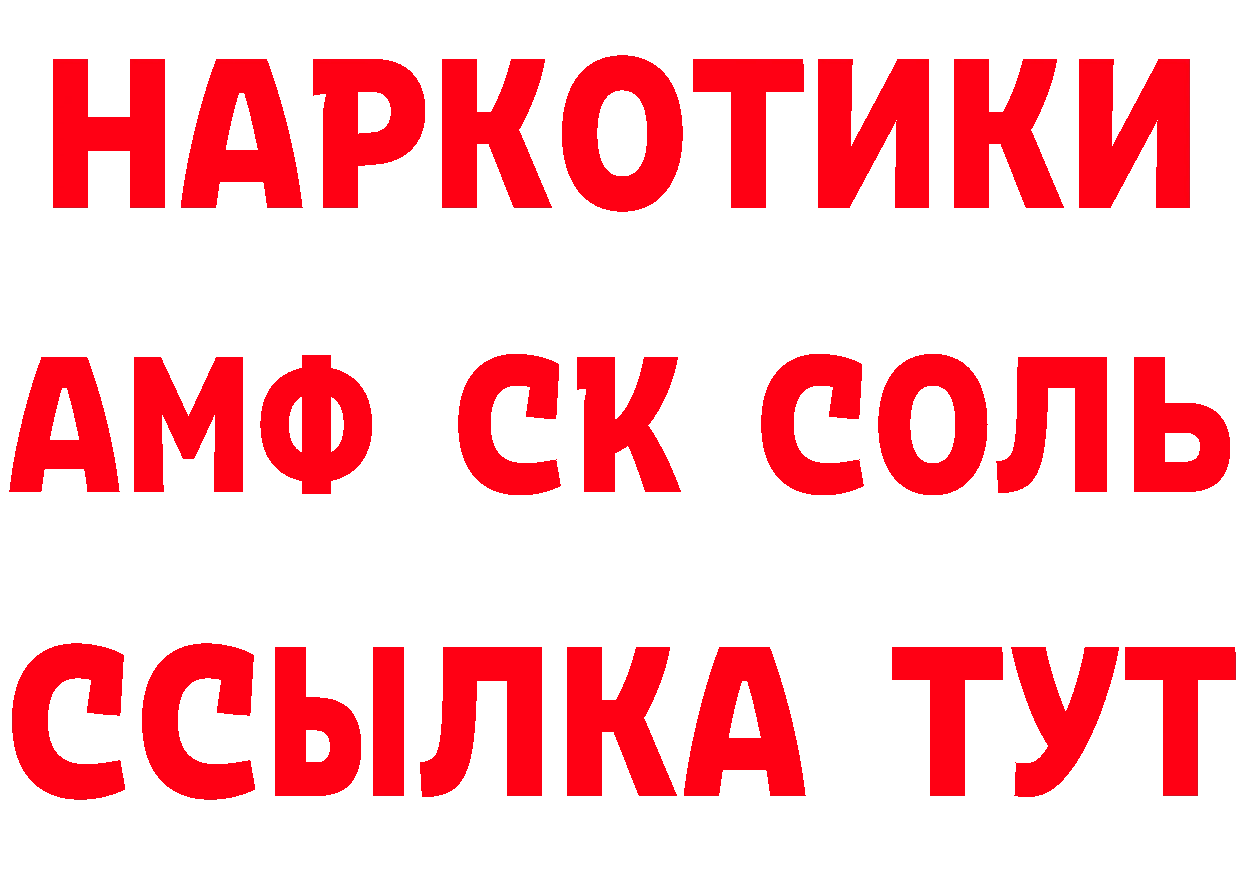 НАРКОТИКИ

АМФ СК СОЛЬ

ССЫЛКА ТУТ